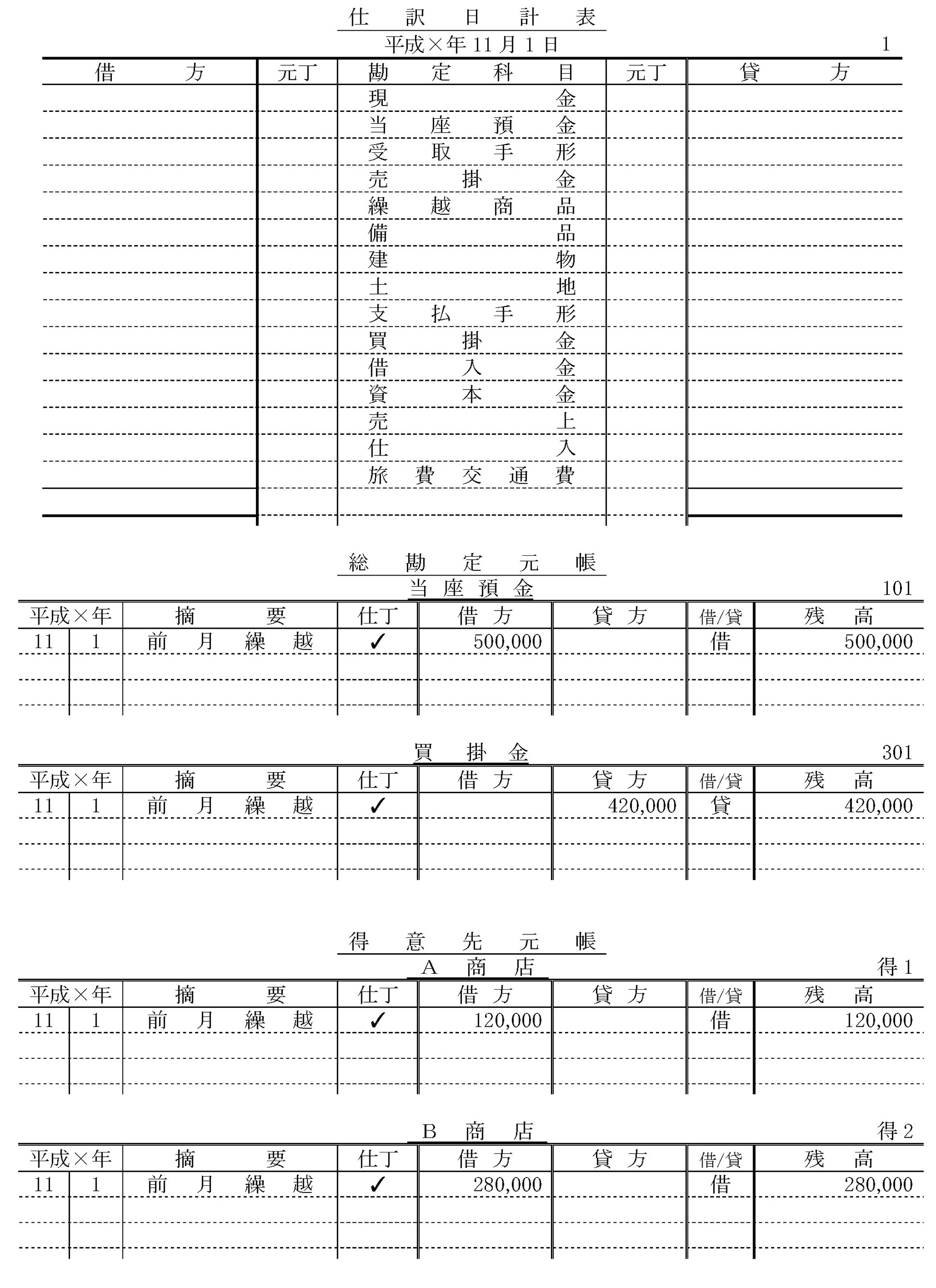 仕　訳　日　計　表

平成×年 11 月 1 日　　1

| 借　方 | 元丁 | 勘　定　科　目 | 元丁 | 貸　方 |
|---|---|---|---|---|
| | | 現　金 | | |
| | | 当　座　預　金 | | |
| | | 受　取　手　形 | | |
| | | 売　掛　金 | | |
| | | 繰　越　商　品 | | |
| | | 備　品 | | |
| | | 建　物 | | |
| | | 土　地 | | |
| | | 支　払　手　形 | | |
| | | 買　掛　金 | | |
| | | 借　入　金 | | |
| | | 資　本　金 | | |
| | | 売　上 | | |
| | | 仕　入 | | |
| | | 旅　費　交　通　費 | | |
| | | | | |

総　勘　定　元　帳

当　座　預　金　　101

| 平成×年 | | 摘　要 | 仕丁 | 借　方 | 貸　方 | 借/貸 | 残　高 |
|---|---|---|---|---|---|---|---|
| 11 | 1 | 前　月　繰　越 | ✓ | 500,000 | | 借 | 500,000 |
| | | | | | | | |
| | | | | | | | |

買　掛　金　　301

| 平成×年 | | 摘　要 | 仕丁 | 借　方 | 貸　方 | 借/貸 | 残　高 |
|---|---|---|---|---|---|---|---|
| 11 | 1 | 前　月　繰　越 | ✓ | | 420,000 | 貸 | 420,000 |
| | | | | | | | |
| | | | | | | | |

得　意　先　元　帳

A　商　店　　得 1

| 平成×年 | | 摘　要 | 仕丁 | 借　方 | 貸　方 | 借/貸 | 残　高 |
|---|---|---|---|---|---|---|---|
| 11 | 1 | 前　月　繰　越 | ✓ | 120,000 | | 借 | 120,000 |
| | | | | | | | |
| | | | | | | | |

B　商　店　　得 2

| 平成×年 | | 摘　要 | 仕丁 | 借　方 | 貸　方 | 借/貸 | 残　高 |
|---|---|---|---|---|---|---|---|
| 11 | 1 | 前　月　繰　越 | ✓ | 280,000 | | 借 | 280,000 |
| | | | | | | | |
| | | | | | | | |